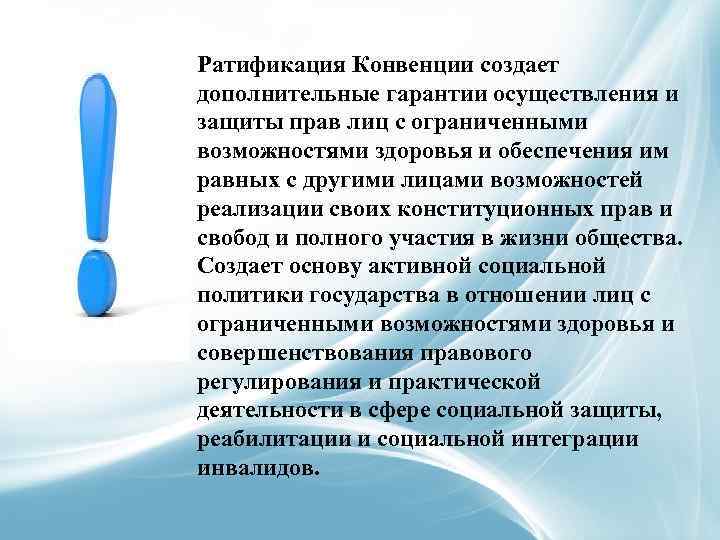 Ратификация Конвенции создает дополнительные гарантии осуществления и защиты прав лиц с ограниченными возможностями здоровья и обеспечения им равных с другими лицами возможностей реализации своих конституционных прав и свобод и полного участия в жизни общества. Создает основу активной социальной политики государства в отношении лиц с ограниченными возможностями здоровья и совершенствования правового регулирования и практической деятельности в сфере социальной защиты, реабилитации и социальной интеграции инвалидов.